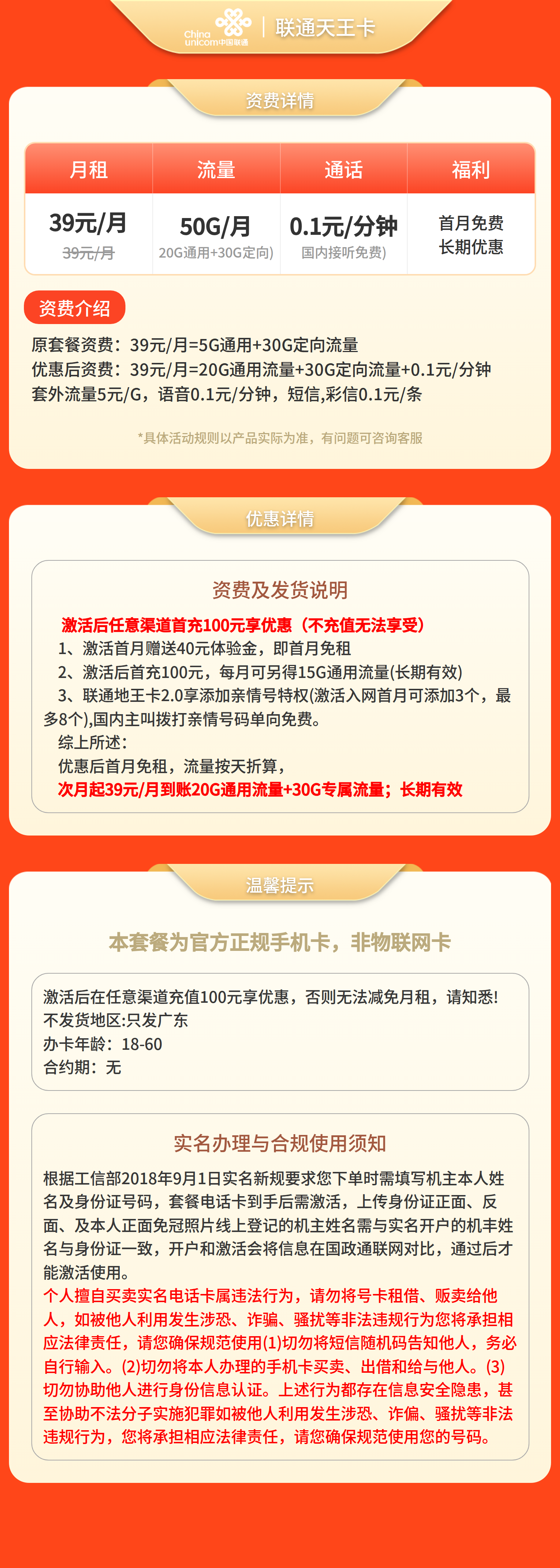 China unicom中国联通 | 联通天王卡

资费详情

| 月租 | 流量 | 通话 | 福利 |
|---|---|---|---|
| 39元/月 ~~39元/月~~ | 50G/月 20G通用+30G定向) | 0.1元/分钟 国内接听免费) | 首月免费 长期优惠 |

资费介绍
原套餐资费：39元/月=5G通用+30G定向流量
优惠后资费：39元/月=20G通用流量+30G定向流量+0.1元/分钟
套外流量5元/G，语音0.1元/分钟，短信,彩信0.1元/条

*具体活动规则以产品实际为准，有问题可咨询客服

优惠详情

资费及发货说明
激活后任意渠道首充100元享优惠（不充值无法享受）
1、激活首月赠送40元体验金，即首月免租
2、激活后首充100元，每月可另得15G通用流量(长期有效)
3、联通地王卡2.0享添加亲情号特权(激活入网首月可添加3个，最多8个),国内主叫拨打亲情号码单向免费。
综上所述：
优惠后首月免租，流量按天折算，
次月起39元/月到账20G通用流量+30G专属流量；长期有效

温馨提示

本套餐为官方正规手机卡，非物联网卡

激活后在任意渠道充值100元享优惠，否则无法减免月租，请知悉!
不发货地区:只发广东
办卡年龄：18-60
合约期：无

实名办理与合规使用须知
根据工信部2018年9月1日实名新规要求您下单时需填写机主本人姓名及身份证号码，套餐电话卡到手后需激活，上传身份证正面、反面、及本人正面免冠照片线上登记的机主姓名需与实名开户的机丰姓名与身份证一致，开户和激活会将信息在国政通联网对比，通过后才能激活使用。
个人擅自买卖实名电话卡属违法行为，请勿将号卡租借、贩卖给他人，如被他人利用发生涉恐、诈骗、骚扰等非法违规行为您将承担相应法律责任，请您确保规范使用(1)切勿将短信随机码告知他人，务必自行输入。(2)切勿将本人办理的手机卡买卖、出借和给与他人。(3)切勿协助他人进行身份信息认证。上述行为都存在信息安全隐患，甚至协助不法分子实施犯罪如被他人利用发生涉恐、诈偏、骚扰等非法违规行为，您将承担相应法律责任，请您确保规范使用您的号码。